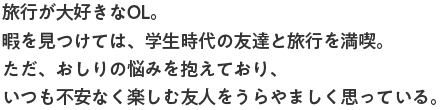 旅行が大好きなOL。
暇を見つけては、学生時代の友達と旅行を満喫。
ただ、おしりの悩みを抱えており、
いつも不安なく楽しむ友人をうらやましく思っている。